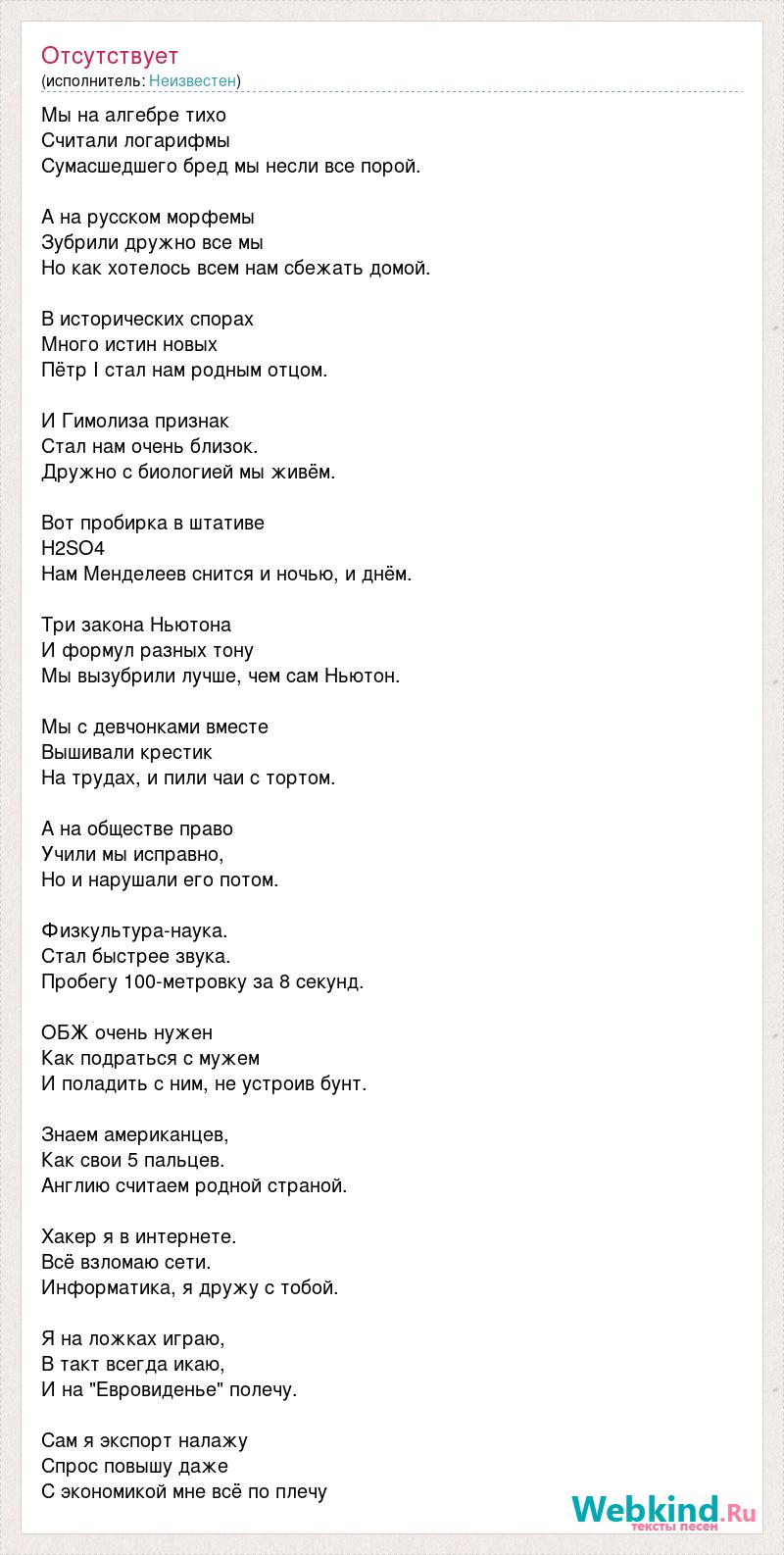 Отсутствует
(исполнитель: Неизвестен)

Мы на алгебре тихо
Считали логарифмы
Сумасшедшего бред мы несли все порой.

А на русском морфемы
Зубрили дружно все мы
Но как хотелось всем нам сбежать домой.

В исторических спорах
Много истин новых
Пётр I стал нам родным отцом.

И Гимолиза признак
Стал нам очень близок.
Дружно с биологией мы живём.

Вот пробирка в штативе
H2SO4
Нам Менделеев снится и ночью, и днём.

Три закона Ньютона
И формул разных тону
Мы вызубрили лучше, чем сам Ньютон.

Мы с девчонками вместе
Вышивали крестик
На трудах, и пили чаи с тортом.

А на обществе право
Учили мы исправно,
Но и нарушали его потом.

Физкультура-наука.
Стал быстрее звука.
Пробегу 100-метровку за 8 секунд.

ОБЖ очень нужен
Как подраться с мужем
И поладить с ним, не устроив бунт.

Знаем американцев,
Как свои 5 пальцев.
Англию считаем родной страной.

Хакер я в интернете.
Всё взломаю сети.
Информатика, я дружу с тобой.

Я на ложках играю,
В такт всегда икаю,
И на "Евровиденье" полечу.

Сам я экспорт налажу
Спрос повышу даже
С экономикой мне всё по плечу

Webkind.Ru
тексты песен